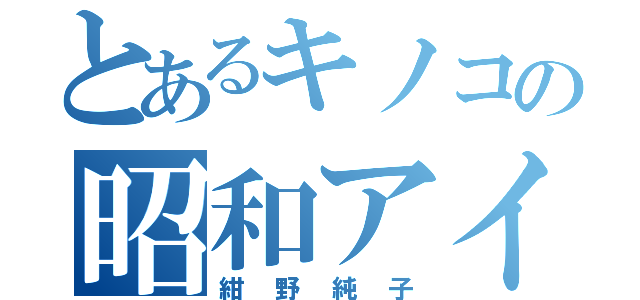 とあるキノコの
昭和アイ
紺野純子